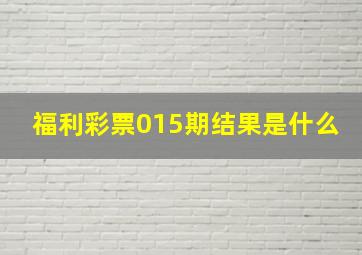 福利彩票015期结果是什么